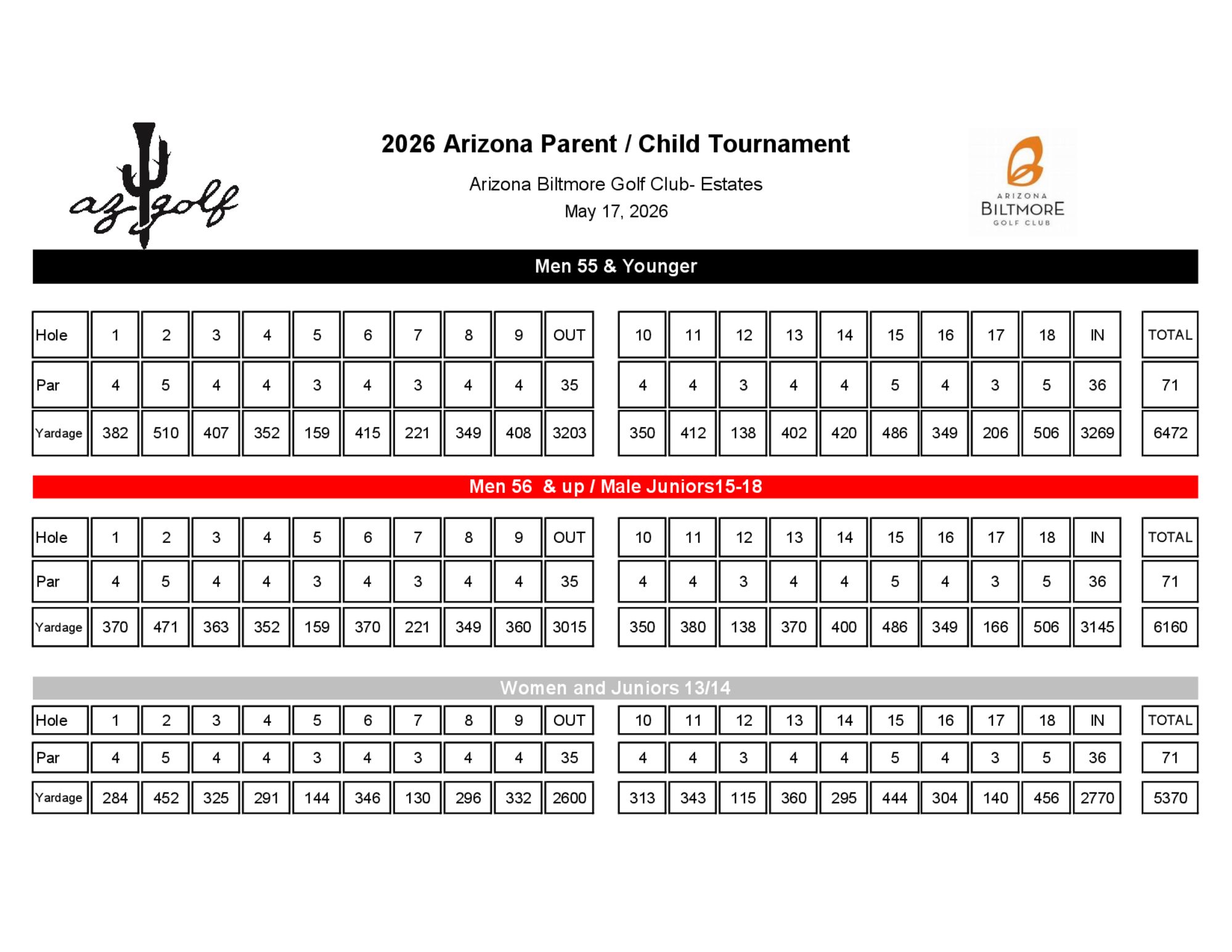 az golf

2026 Arizona Parent / Child Tournament

Arizona Biltmore Golf Club- Estates
May 17, 2026

ARIZONA BILTMORE GOLF CLUB

Men 55 & Younger

| Hole | 1 | 2 | 3 | 4 | 5 | 6 | 7 | 8 | 9 | OUT | 10 | 11 | 12 | 13 | 14 | 15 | 16 | 17 | 18 | IN | TOTAL |
|---|---|---|---|---|---|---|---|---|---|---|---|---|---|---|---|---|---|---|---|---|---|
| Par | 4 | 5 | 4 | 4 | 3 | 4 | 3 | 4 | 4 | 35 | 4 | 4 | 3 | 4 | 4 | 5 | 4 | 3 | 5 | 36 | 71 |
| Yardage | 382 | 510 | 407 | 352 | 159 | 415 | 221 | 349 | 408 | 3203 | 350 | 412 | 138 | 402 | 420 | 486 | 349 | 206 | 506 | 3269 | 6472 |

Men 56 & up / Male Juniors15-18

| Hole | 1 | 2 | 3 | 4 | 5 | 6 | 7 | 8 | 9 | OUT | 10 | 11 | 12 | 13 | 14 | 15 | 16 | 17 | 18 | IN | TOTAL |
|---|---|---|---|---|---|---|---|---|---|---|---|---|---|---|---|---|---|---|---|---|---|
| Par | 4 | 5 | 4 | 4 | 3 | 4 | 3 | 4 | 4 | 35 | 4 | 4 | 3 | 4 | 4 | 5 | 4 | 3 | 5 | 36 | 71 |
| Yardage | 370 | 471 | 363 | 352 | 159 | 370 | 221 | 349 | 360 | 3015 | 350 | 380 | 138 | 370 | 400 | 486 | 349 | 166 | 506 | 3145 | 6160 |

Women and Juniors 13/14

| Hole | 1 | 2 | 3 | 4 | 5 | 6 | 7 | 8 | 9 | OUT | 10 | 11 | 12 | 13 | 14 | 15 | 16 | 17 | 18 | IN | TOTAL |
|---|---|---|---|---|---|---|---|---|---|---|---|---|---|---|---|---|---|---|---|---|---|
| Par | 4 | 5 | 4 | 4 | 3 | 4 | 3 | 4 | 4 | 35 | 4 | 4 | 3 | 4 | 4 | 5 | 4 | 3 | 5 | 36 | 71 |
| Yardage | 284 | 452 | 325 | 291 | 144 | 346 | 130 | 296 | 332 | 2600 | 313 | 343 | 115 | 360 | 295 | 444 | 304 | 140 | 456 | 2770 | 5370 |